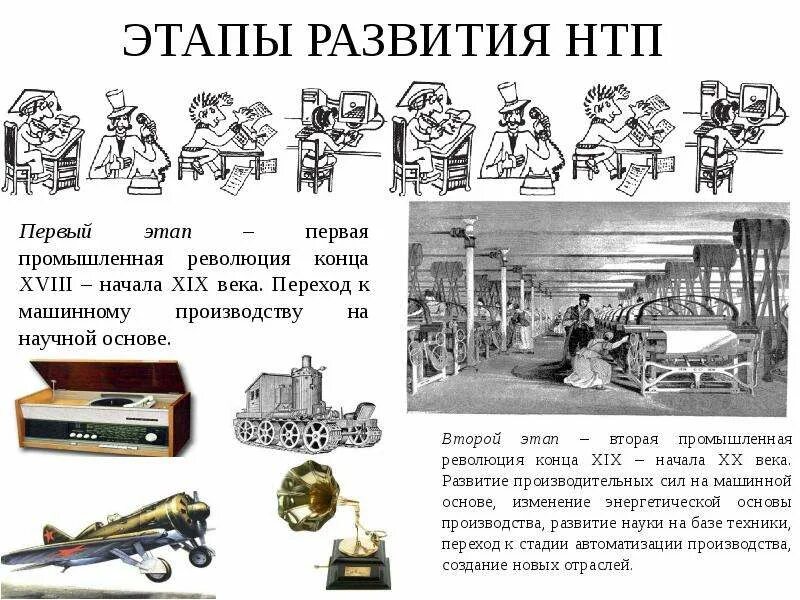 ЭТАПЫ РАЗВИТИЯ НТП

Первый этап – первая промышленная революция конца XVIII – начала XIX века. Переход к машинному производству на научной основе.

Второй этап – вторая промышленная революция конца XIX – начала XX века. Развитие производительных сил на машинной основе, изменение энергетической основы производства, развитие науки на базе техники, переход к стадии автоматизации производства, создание новых отраслей.